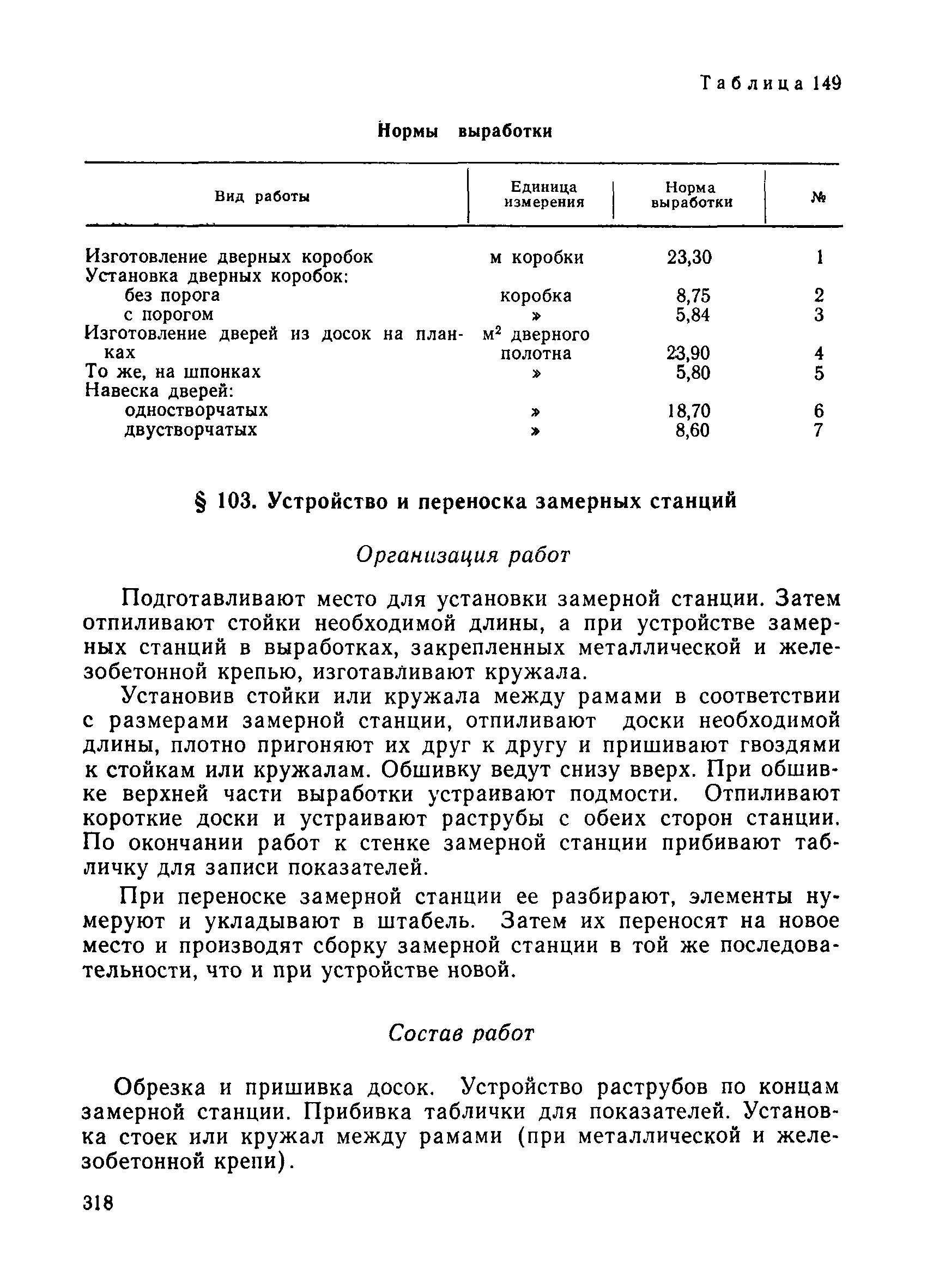 Таблица 149

Нормы выработки

| Вид работы | Единица измерения | Норма выработки | № |
|---|---|---|---|
| Изготовление дверных коробок | м коробки | 23,30 | 1 |
| Установка дверных коробок: | | | |
| без порога | коробка | 8,75 | 2 |
| с порогом | » | 5,84 | 3 |
| Изготовление дверей из досок на планках | $м^2$ дверного полотна | 23,90 | 4 |
| То же, на шпонках | » | 5,80 | 5 |
| Навеска дверей: | | | |
| одностворчатых | » | 18,70 | 6 |
| двустворчатых | » | 8,60 | 7 |

§ 103. Устройство и переноска замерных станций

Организация работ

Подготавливают место для установки замерной станции. Затем отпиливают стойки необходимой длины, а при устройстве замерных станций в выработках, закрепленных металлической и железобетонной крепью, изготавливают кружала.

Установив стойки или кружала между рамами в соответствии с размерами замерной станции, отпиливают доски необходимой длины, плотно пригоняют их друг к другу и пришивают гвоздями к стойкам или кружалам. Обшивку ведут снизу вверх. При обшивке верхней части выработки устраивают подмости. Отпиливают короткие доски и устраивают раструбы с обеих сторон станции. По окончании работ к стенке замерной станции прибивают табличку для записи показателей.

При переноске замерной станции ее разбирают, элементы нумеруют и укладывают в штабель. Затем их переносят на новое место и производят сборку замерной станции в той же последовательности, что и при устройстве новой.

Состав работ

Обрезка и пришивка досок. Устройство раструбов по концам замерной станции. Прибивка таблички для показателей. Установка стоек или кружал между рамами (при металлической и железобетонной крепи).

318